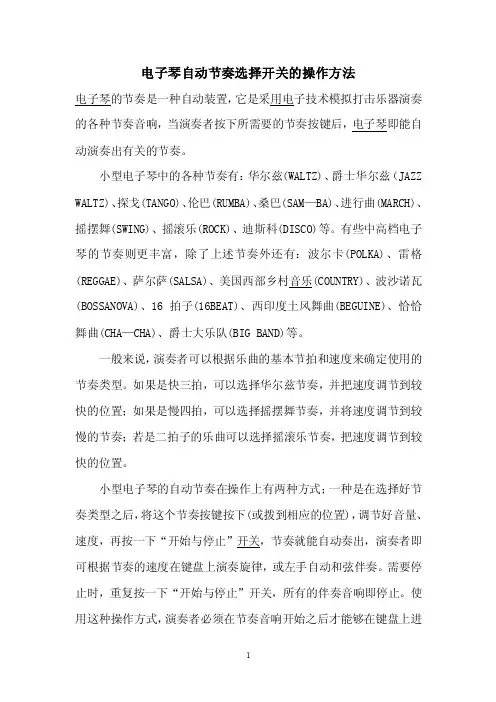 电子琴自动节奏选择开关的操作方法

电子琴的节奏是一种自动装置，它是采用电子技术模拟打击乐器演奏的各种节奏音响，当演奏者按下所需要的节奏按键后，电子琴即能自动演奏出有关的节奏。

小型电子琴中的各种节奏有：华尔兹(WALTZ)、爵士华尔兹（JAZZ WALTZ)、探戈(TANGO)、伦巴(RUMBA)、桑巴(SAM—BA)、进行曲(MARCH)、摇摆舞(SWING)、摇滚乐(ROCK)、迪斯科(DISCO)等。有些中高档电子琴的节奏则更丰富，除了上述节奏外还有：波尔卡(POLKA)、雷格(REGGAE)、萨尔萨(SALSA)、美国西部乡村音乐(COUNTRY)、波沙诺瓦(BOSSANOVA)、16 拍子(16BEAT)、西印度土风舞曲(BEGUINE)、恰恰舞曲(CHA—CHA)、爵士大乐队(BIG BAND)等。

一般来说，演奏者可以根据乐曲的基本节拍和速度来确定使用的节奏类型。如果是快三拍，可以选择华尔兹节奏，并把速度调节到较快的位置；如果是慢四拍，可以选择摇摆舞节奏，并将速度调节到较慢的节奏；若是二拍子的乐曲可以选择摇滚乐节奏，把速度调节到较快的位置。

小型电子琴的自动节奏在操作上有两种方式：一种是在选择好节奏类型之后，将这个节奏按键按下(或拨到相应的位置)，调节好音量、速度，再按一下“开始与停止”开关，节奏就能自动奏出，演奏者即可根据节奏的速度在键盘上演奏旋律，或左手自动和弦伴奏。需要停止时，重复按一下“开始与停止”开关，所有的伴奏音响即停止。使用这种操作方式，演奏者必须在节奏音响开始之后才能够在键盘上进

1